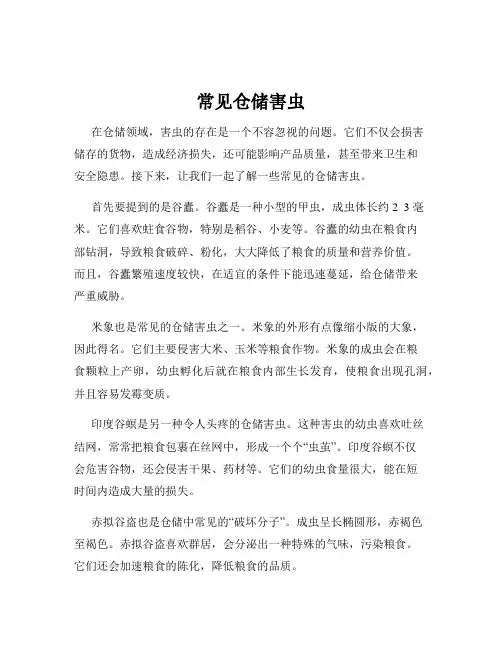 常见仓储害虫

在仓储领域，害虫的存在是一个不容忽视的问题。它们不仅会损害储存的货物，造成经济损失，还可能影响产品质量，甚至带来卫生和安全隐患。接下来，让我们一起了解一些常见的仓储害虫。

首先要提到的是谷蠹。谷蠹是一种小型的甲虫，成虫体长约 2 3 毫米。它们喜欢蛀食谷物，特别是稻谷、小麦等。谷蠹的幼虫在粮食内部钻洞，导致粮食破碎、粉化，大大降低了粮食的质量和营养价值。而且，谷蠹繁殖速度较快，在适宜的条件下能迅速蔓延，给仓储带来严重威胁。

米象也是常见的仓储害虫之一。米象的外形有点像缩小版的大象，因此得名。它们主要侵害大米、玉米等粮食作物。米象的成虫会在粮食颗粒上产卵，幼虫孵化后就在粮食内部生长发育，使粮食出现孔洞，并且容易发霉变质。

印度谷螟是另一种令人头疼的仓储害虫。这种害虫的幼虫喜欢吐丝结网，常常把粮食包裹在丝网中，形成一个个“虫茧”。印度谷螟不仅会危害谷物，还会侵害干果、药材等。它们的幼虫食量很大，能在短时间内造成大量的损失。

赤拟谷盗也是仓储中常见的“破坏分子”。成虫呈长椭圆形，赤褐色至褐色。赤拟谷盗喜欢群居，会分泌出一种特殊的气味，污染粮食。它们还会加速粮食的陈化，降低粮食的品质。